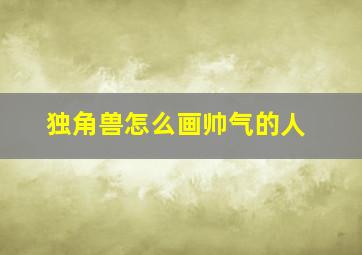 独角兽怎么画帅气的人